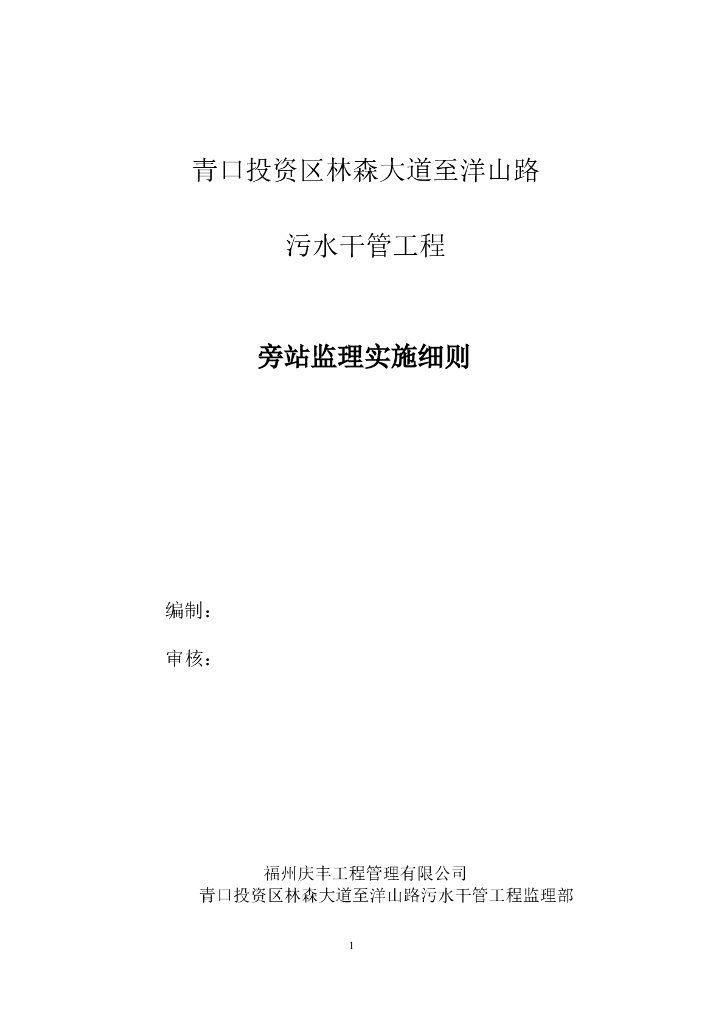 青口投资区林森大道至洋山路

污水干管工程

旁站监理实施细则

编制：

审核：

福州庆丰工程管理有限公司
青口投资区林森大道至洋山路污水干管工程监理部

1